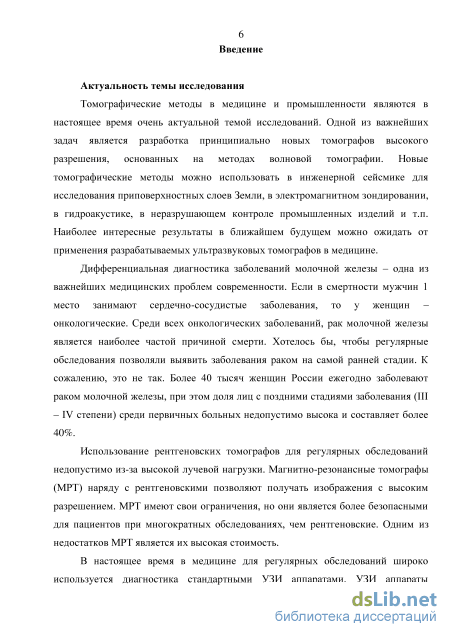 6

Введение

Актуальность темы исследования

Томографические методы в медицине и промышленности являются в настоящее время очень актуальной темой исследований. Одной из важнейших задач является разработка принципиально новых томографов высокого разрешения, основанных на методах волновой томографии. Новые томографические методы можно использовать в инженерной сейсмике для исследования приповерхностных слоев Земли, в электромагнитном зондировании, в гидроакустике, в неразрушающем контроле промышленных изделий и т.п. Наиболее интересные результаты в ближайшем будущем можно ожидать от применения разрабатываемых ультразвуковых томографов в медицине.

Дифференциальная диагностика заболеваний молочной железы – одна из важнейших медицинских проблем современности. Если в смертности мужчин 1 место занимают сердечно-сосудистые заболевания, то у женщин – онкологические. Среди всех онкологических заболеваний, рак молочной железы является наиболее частой причиной смерти. Хотелось бы, чтобы регулярные обследования позволяли выявить заболевания раком на самой ранней стадии. К сожалению, это не так. Более 40 тысяч женщин России ежегодно заболевают раком молочной железы, при этом доля лиц с поздними стадиями заболевания (III – IV степени) среди первичных больных недопустимо высока и составляет более 40%.

Использование рентгеновских томографов для регулярных обследований недопустимо из-за высокой лучевой нагрузки. Магнитно-резонансные томографы (МРТ) наряду с рентгеновскими позволяют получать изображения с высоким разрешением. МРТ имеют свои ограничения, но они является более безопасными для пациентов при многократных обследованиях, чем рентгеновские. Одним из недостатков МРТ является их высокая стоимость.

В настоящее время в медицине для регулярных обследований широко используется диагностика стандартными УЗИ аппаратами. УЗИ аппараты

dsLib.net
библиотека диссертаций